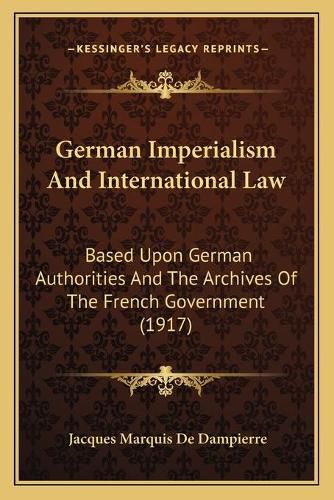 —KESSINGER'S LEGACY REPRINTS—

German Imperialism And International Law

Based Upon German Authorities And The Archives Of The French Government (1917)

Jacques Marquis De Dampierre